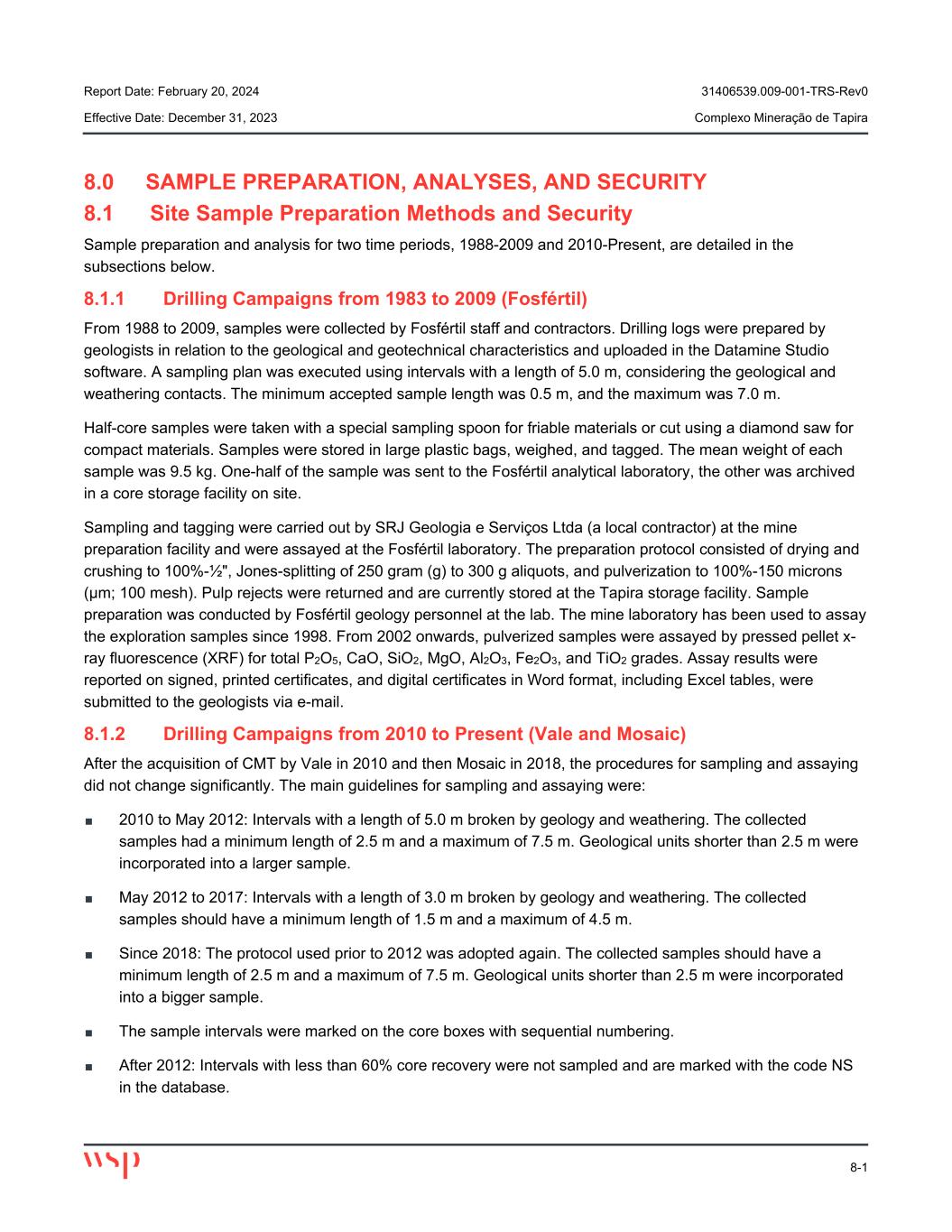 Report Date: February 20, 2024
31406539.009-001-TRS-Rev0
Effective Date: December 31, 2023
Complexo Mineração de Tapira

8.0 SAMPLE PREPARATION, ANALYSES, AND SECURITY

8.1 Site Sample Preparation Methods and Security

Sample preparation and analysis for two time periods, 1988-2009 and 2010-Present, are detailed in the subsections below.

8.1.1 Drilling Campaigns from 1983 to 2009 (Fosfértil)

From 1988 to 2009, samples were collected by Fosfértil staff and contractors. Drilling logs were prepared by geologists in relation to the geological and geotechnical characteristics and uploaded in the Datamine Studio software. A sampling plan was executed using intervals with a length of 5.0 m, considering the geological and weathering contacts. The minimum accepted sample length was 0.5 m, and the maximum was 7.0 m.

Half-core samples were taken with a special sampling spoon for friable materials or cut using a diamond saw for compact materials. Samples were stored in large plastic bags, weighed, and tagged. The mean weight of each sample was 9.5 kg. One-half of the sample was sent to the Fosfértil analytical laboratory, the other was archived in a core storage facility on site.

Sampling and tagging were carried out by SRJ Geologia e Serviços Ltda (a local contractor) at the mine preparation facility and were assayed at the Fosfértil laboratory. The preparation protocol consisted of drying and crushing to 100%-½", Jones-splitting of 250 gram (g) to 300 g aliquots, and pulverization to 100%-150 microns (µm; 100 mesh). Pulp rejects were returned and are currently stored at the Tapira storage facility. Sample preparation was conducted by Fosfértil geology personnel at the lab. The mine laboratory has been used to assay the exploration samples since 1998. From 2002 onwards, pulverized samples were assayed by pressed pellet x-ray fluorescence (XRF) for total $P_2O_5$, CaO, $SiO_2$, MgO, $Al_2O_3$, $Fe_2O_3$, and $TiO_2$ grades. Assay results were reported on signed, printed certificates, and digital certificates in Word format, including Excel tables, were submitted to the geologists via e-mail.

8.1.2 Drilling Campaigns from 2010 to Present (Vale and Mosaic)

After the acquisition of CMT by Vale in 2010 and then Mosaic in 2018, the procedures for sampling and assaying did not change significantly. The main guidelines for sampling and assaying were:

■ 2010 to May 2012: Intervals with a length of 5.0 m broken by geology and weathering. The collected samples had a minimum length of 2.5 m and a maximum of 7.5 m. Geological units shorter than 2.5 m were incorporated into a larger sample.

■ May 2012 to 2017: Intervals with a length of 3.0 m broken by geology and weathering. The collected samples should have a minimum length of 1.5 m and a maximum of 4.5 m.

■ Since 2018: The protocol used prior to 2012 was adopted again. The collected samples should have a minimum length of 2.5 m and a maximum of 7.5 m. Geological units shorter than 2.5 m were incorporated into a bigger sample.

■ The sample intervals were marked on the core boxes with sequential numbering.

■ After 2012: Intervals with less than 60% core recovery were not sampled and are marked with the code NS in the database.

wsp
8-1